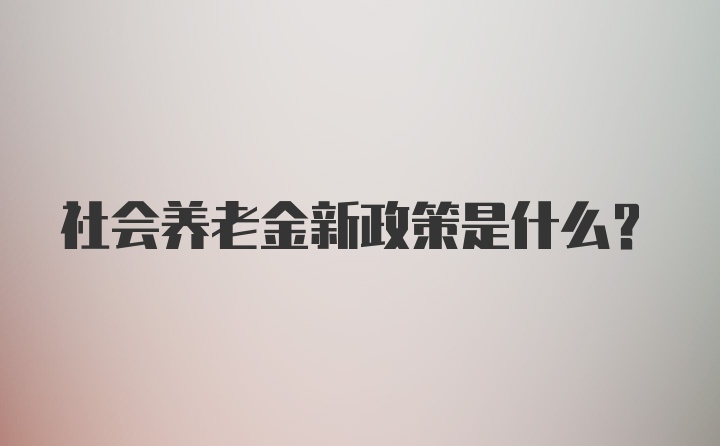 社会养老金新政策是什么?